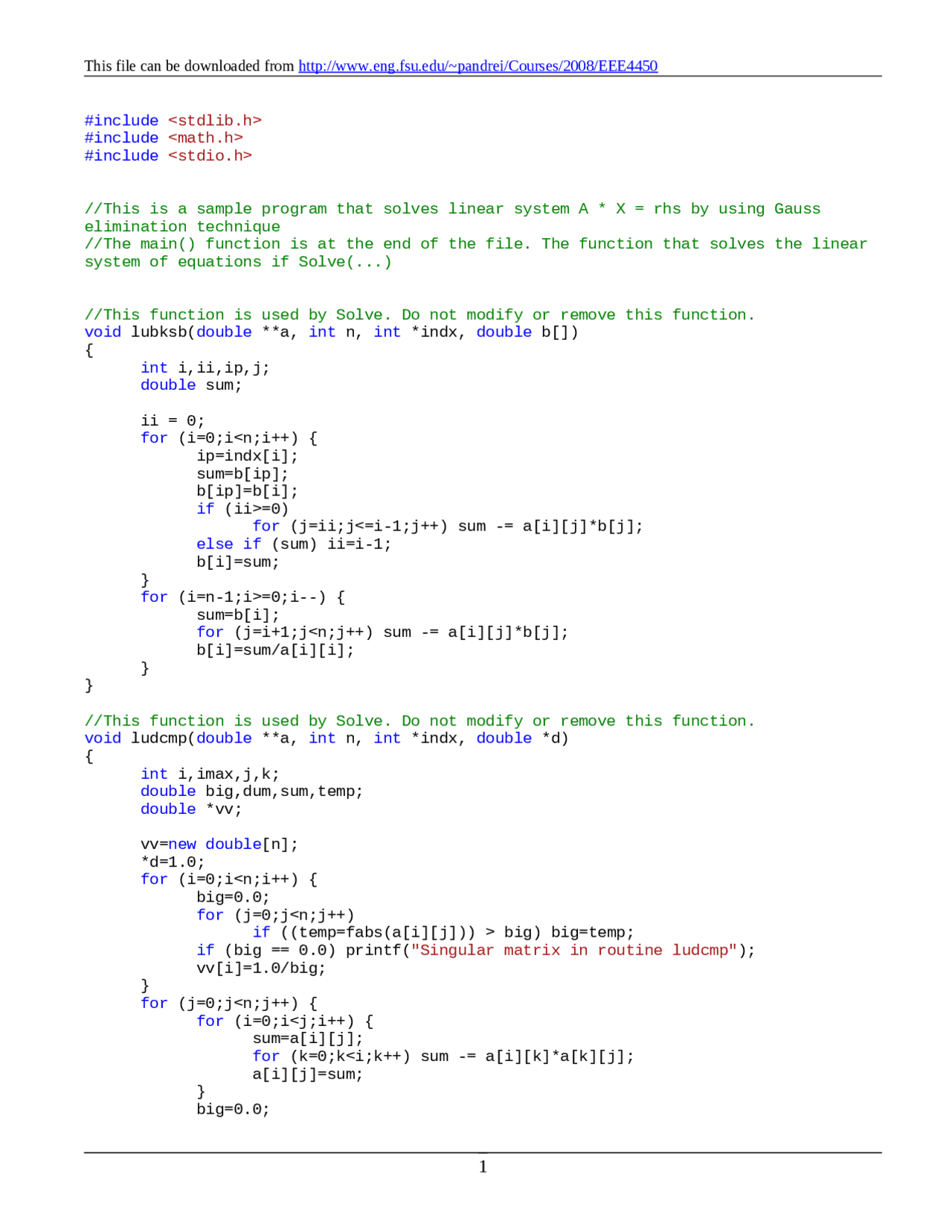 This file can be downloaded from http://www.eng.fsu.edu/~pandrei/Courses/2008/EEE4450

#include <stdlib.h>
#include <math.h>
#include <stdio.h>

//This is a sample program that solves linear system A * X = rhs by using Gauss elimination technique
//The main() function is at the end of the file. The function that solves the linear system of equations if Solve(...)

//This function is used by Solve. Do not modify or remove this function.
void lubksb(double **a, int n, int *indx, double b[])
{
	int i,ii,ip,j;
	double sum;

	ii = 0;
	for (i=0;i<n;i++) {
		ip=indx[i];
		sum=b[ip];
		b[ip]=b[i];
		if (ii>=0)
			for (j=ii;j<=i-1;j++) sum -= a[i][j]*b[j];
		else if (sum) ii=i-1;
		b[i]=sum;
	}
	for (i=n-1;i>=0;i--) {
		sum=b[i];
		for (j=i+1;j<n;j++) sum -= a[i][j]*b[j];
		b[i]=sum/a[i][i];
	}
}

//This function is used by Solve. Do not modify or remove this function.
void ludcmp(double **a, int n, int *indx, double *d)
{
	int i,imax,j,k;
	double big,dum,sum,temp;
	double *vv;

	vv=new double[n];
	*d=1.0;
	for (i=0;i<n;i++) {
		big=0.0;
		for (j=0;j<n;j++)
			if ((temp=fabs(a[i][j])) > big) big=temp;
		if (big == 0.0) printf("Singular matrix in routine ludcmp");
		vv[i]=1.0/big;
	}
	for (j=0;j<n;j++) {
		for (i=0;i<j;i++) {
			sum=a[i][j];
			for (k=0;k<i;k++) sum -= a[i][k]*a[k][j];
			a[i][j]=sum;
		}
		big=0.0;

1